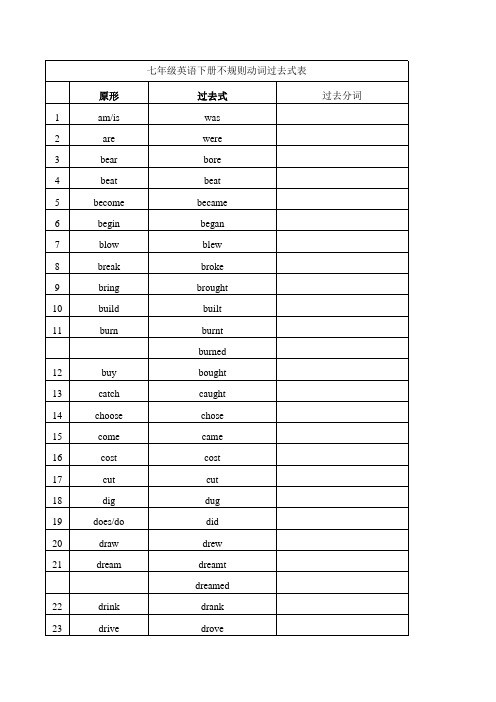 七年级英语下册不规则动词过去式表

| | 原形 | 过去式 | 过去分词 |
|---|---|---|---|
| 1 | am/is | was | |
| 2 | are | were | |
| 3 | bear | bore | |
| 4 | beat | beat | |
| 5 | become | became | |
| 6 | begin | began | |
| 7 | blow | blew | |
| 8 | break | broke | |
| 9 | bring | brought | |
| 10 | build | built | |
| 11 | burn | burnt | |
| | | burned | |
| 12 | buy | bought | |
| 13 | catch | caught | |
| 14 | choose | chose | |
| 15 | come | came | |
| 16 | cost | cost | |
| 17 | cut | cut | |
| 18 | dig | dug | |
| 19 | does/do | did | |
| 20 | draw | drew | |
| 21 | dream | dreamt | |
| | | dreamed | |
| 22 | drink | drank | |
| 23 | drive | drove | |